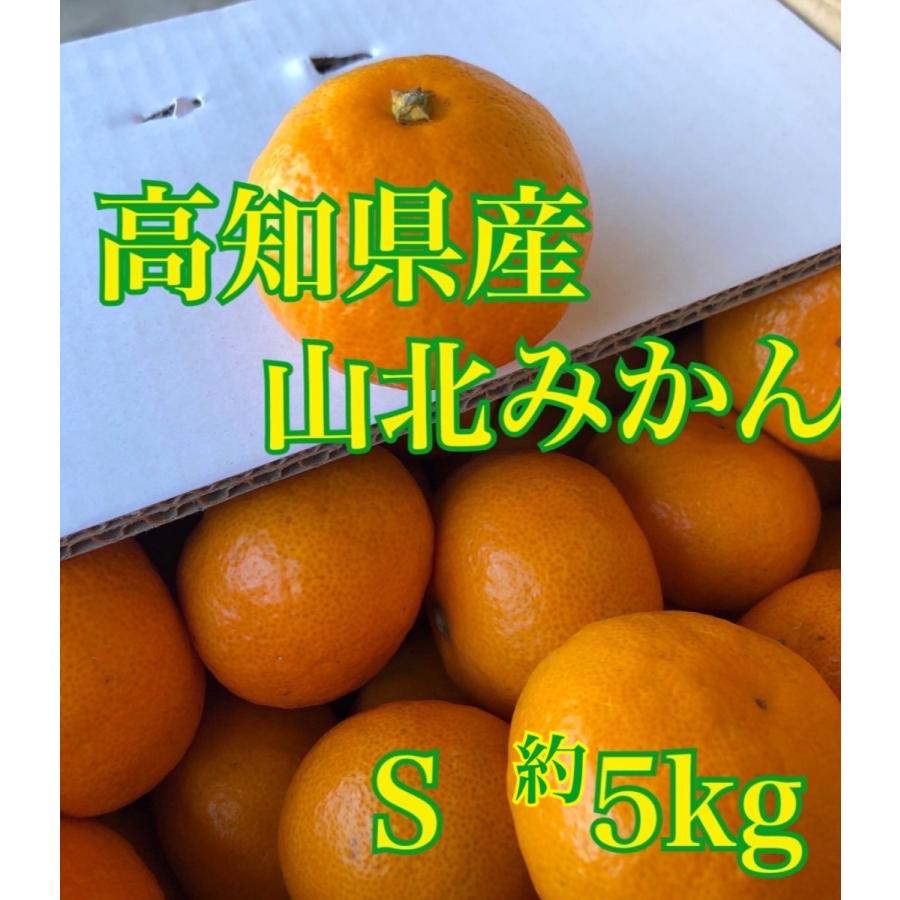 高知県産
山北みかん

S 約5kg